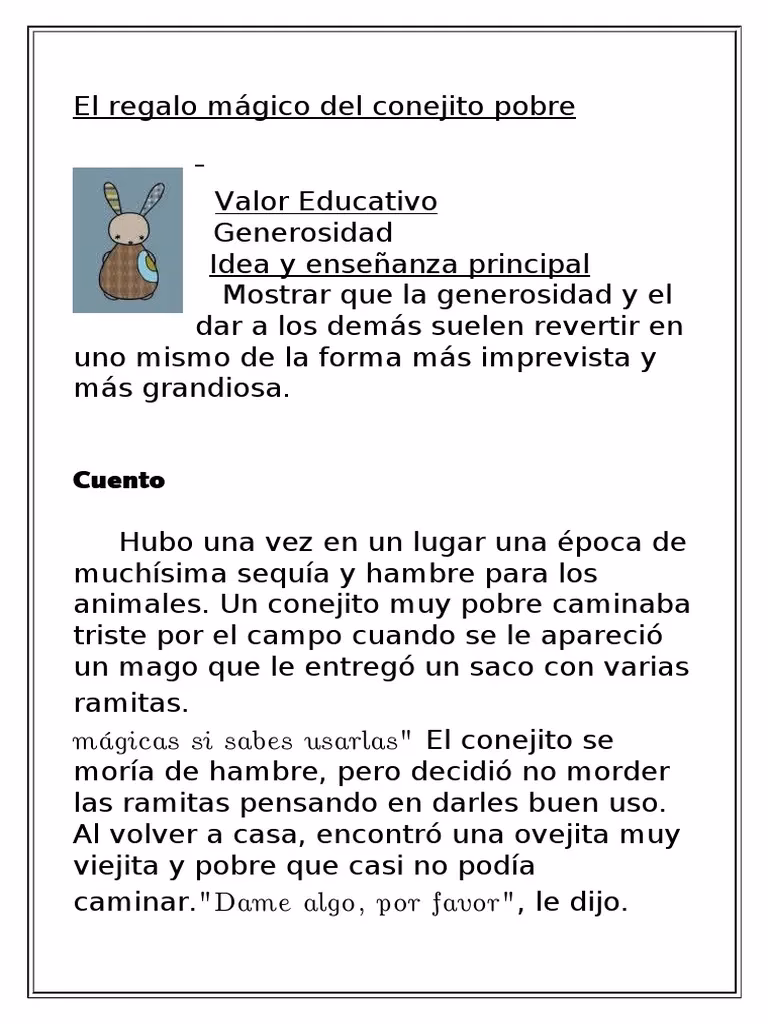 El regalo mágico del conejito pobre

Valor Educativo
Generosidad
Idea y enseñanza principal
Mostrar que la generosidad y el dar a los demás suelen revertir en uno mismo de la forma más imprevista y más grandiosa.

Cuento

Hubo una vez en un lugar una época de muchísima sequía y hambre para los animales. Un conejito muy pobre caminaba triste por el campo cuando se le apareció un mago que le entregó un saco con varias ramitas.
mágicas si sabes usarlas" El conejito se moría de hambre, pero decidió no morder las ramitas pensando en darles buen uso. Al volver a casa, encontró una ovejita muy viejita y pobre que casi no podía caminar."Dame algo, por favor", le dijo.